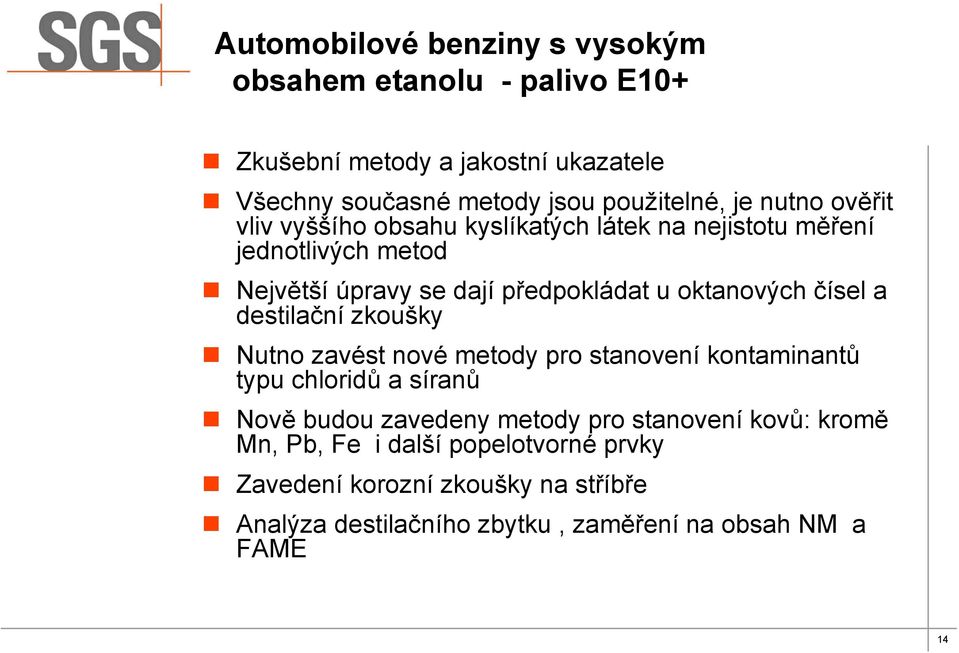 SGS

Automobilové benziny s vysokým obsahem etanolu - palivo E10+

Zkušební metody a jakostní ukazatele

Všechny současné metody jsou použitelné, je nutno ověřit vliv vyššího obsahu kyslíkatých látek na nejistotu měření jednotlivých metod

Největší úpravy se dají předpokládat u oktanových čísel a destilační zkoušky

Nutno zavést nové metody pro stanovení kontaminantů typu chloridů a síranů

Nově budou zavedeny metody pro stanovení kovů: kromě Mn, Pb, Fe i další popelotvorné prvky

Zavedení korozní zkoušky na stříbře

Analýza destilačního zbytku , zaměření na obsah NM a FAME

14